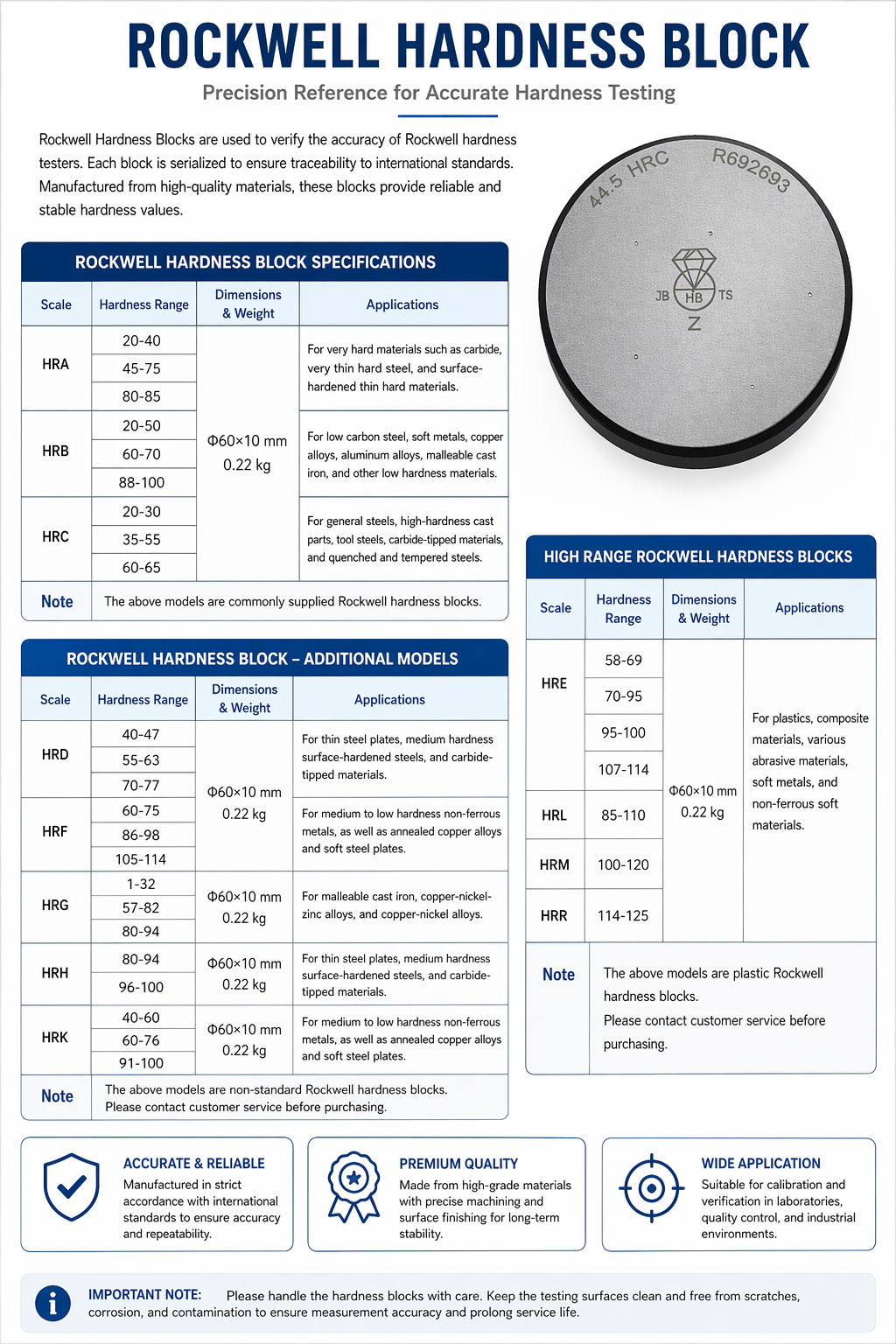 ROCKWELL HARDNESS BLOCK

Precision Reference for Accurate Hardness Testing

Rockwell Hardness Blocks are used to verify the accuracy of Rockwell hardness testers. Each block is serialized to ensure traceability to international standards. Manufactured from high-quality materials, these blocks provide reliable and stable hardness values.

44.5 HRC
R692693
JB HB TS
Z

ROCKWELL HARDNESS BLOCK SPECIFICATIONS

| Scale | Hardness Range | Dimensions & Weight | Applications |
|---|---|---|---|
| HRA | 20-40 | Φ60×10 mm 0.22 kg | For very hard materials such as carbide, very thin hard steel, and surface-hardened thin hard materials. |
| | 45-75 | | |
| | 80-85 | | |
| HRB | 20-50 | | For low carbon steel, soft metals, copper alloys, aluminum alloys, malleable cast iron, and other low hardness materials. |
| | 60-70 | | |
| | 88-100 | | |
| HRC | 20-30 | | For general steels, high-hardness cast parts, tool steels, carbide-tipped materials, and quenched and tempered steels. |
| | 35-55 | | |
| | 60-65 | | |
| Note | The above models are commonly supplied Rockwell hardness blocks. | | |

ROCKWELL HARDNESS BLOCK – ADDITIONAL MODELS

| Scale | Hardness Range | Dimensions & Weight | Applications |
|---|---|---|---|
| HRD | 40-47 | Φ60×10 mm 0.22 kg | For thin steel plates, medium hardness surface-hardened steels, and carbide-tipped materials. |
| | 55-63 | | |
| | 70-77 | | |
| HRF | 60-75 | | For medium to low hardness non-ferrous metals, as well as annealed copper alloys and soft steel plates. |
| | 86-98 | | |
| | 105-114 | | |
| HRG | 1-32 | Φ60×10 mm 0.22 kg | For malleable cast iron, copper-nickel-zinc alloys, and copper-nickel alloys. |
| | 57-82 | | |
| | 80-94 | | |
| HRH | 80-94 | Φ60×10 mm 0.22 kg | For thin steel plates, medium hardness surface-hardened steels, and carbide-tipped materials. |
| | 96-100 | | |
| HRK | 40-60 | Φ60×10 mm 0.22 kg | For medium to low hardness non-ferrous metals, as well as annealed copper alloys and soft steel plates. |
| | 60-76 | | |
| | 91-100 | | |
| Note | The above models are non-standard Rockwell hardness blocks. Please contact customer service before purchasing. | | |

HIGH RANGE ROCKWELL HARDNESS BLOCKS

| Scale | Hardness Range | Dimensions & Weight | Applications |
|---|---|---|---|
| HRE | 58-69 | Φ60×10 mm 0.22 kg | For plastics, composite materials, various abrasive materials, soft metals, and non-ferrous soft materials. |
| | 70-95 | | |
| | 95-100 | | |
| | 107-114 | | |
| HRL | 85-110 | | |
| HRM | 100-120 | | |
| HRR | 114-125 | | |
| Note | The above models are plastic Rockwell hardness blocks. Please contact customer service before purchasing. | | |

ACCURATE & RELIABLE
Manufactured in strict accordance with international standards to ensure accuracy and repeatability.

PREMIUM QUALITY
Made from high-grade materials with precise machining and surface finishing for long-term stability.

WIDE APPLICATION
Suitable for calibration and verification in laboratories, quality control, and industrial environments.

IMPORTANT NOTE: Please handle the hardness blocks with care. Keep the testing surfaces clean and free from scratches, corrosion, and contamination to ensure measurement accuracy and prolong service life.